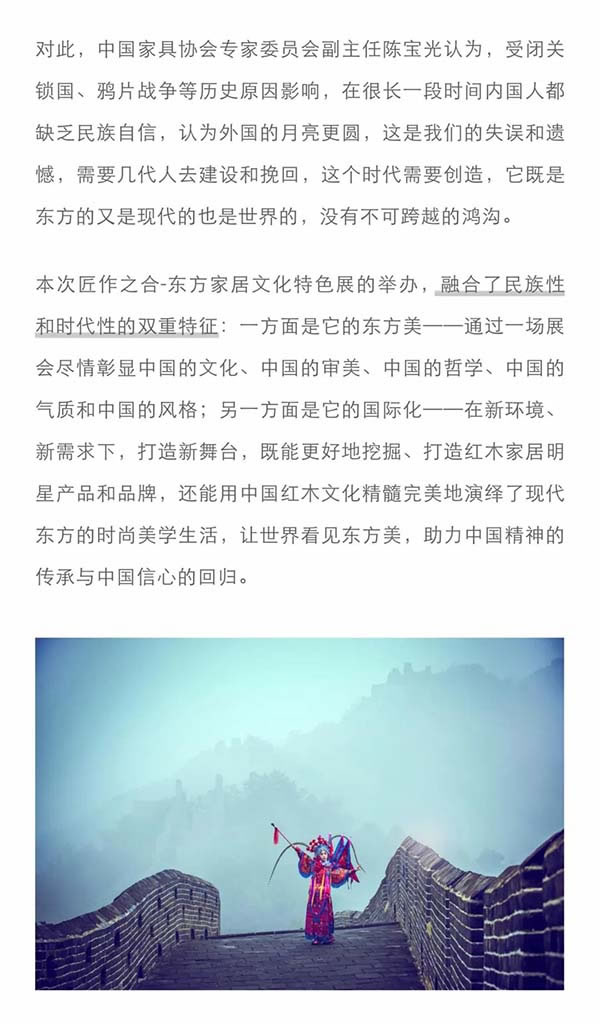 对此，中国家具协会专家委员会副主任陈宝光认为，受闭关锁国、鸦片战争等历史原因影响，在很长一段时间内国人都缺乏民族自信，认为外国的月亮更圆，这是我们的失误和遗憾，需要几代人去建设和挽回，这个时代需要创造，它既是东方的又是现代的也是世界的，没有不可跨越的鸿沟。

本次匠作之合-东方家居文化特色展的举办，融合了民族性和时代性的双重特征：一方面是它的东方美——通过一场展会尽情彰显中国的文化、中国的审美、中国的哲学、中国的气质和中国的风格；另一方面是它的国际化——在新环境、新需求下，打造新舞台，既能更好地挖掘、打造红木家居明星产品和品牌，还能用中国红木文化精髓完美地演绎了现代东方的时尚美学生活，让世界看见东方美，助力中国精神的传承与中国信心的回归。